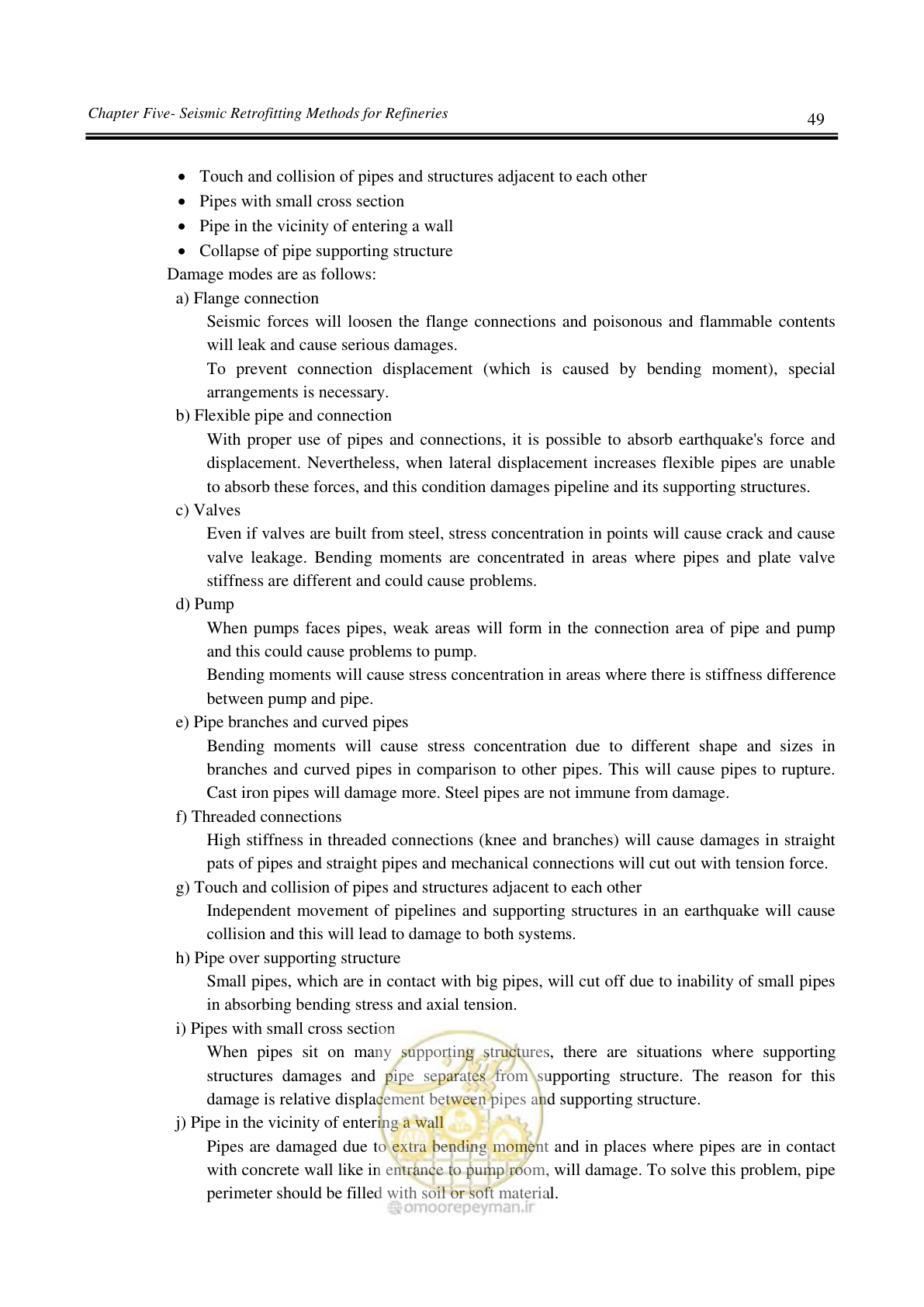 Chapter Five- Seismic Retrofitting Methods for Refineries

49

• Touch and collision of pipes and structures adjacent to each other
• Pipes with small cross section
• Pipe in the vicinity of entering a wall
• Collapse of pipe supporting structure

Damage modes are as follows:

a) Flange connection

Seismic forces will loosen the flange connections and poisonous and flammable contents will leak and cause serious damages.

To prevent connection displacement (which is caused by bending moment), special arrangements is necessary.

b) Flexible pipe and connection

With proper use of pipes and connections, it is possible to absorb earthquake's force and displacement. Nevertheless, when lateral displacement increases flexible pipes are unable to absorb these forces, and this condition damages pipeline and its supporting structures.

c) Valves

Even if valves are built from steel, stress concentration in points will cause crack and cause valve leakage. Bending moments are concentrated in areas where pipes and plate valve stiffness are different and could cause problems.

d) Pump

When pumps faces pipes, weak areas will form in the connection area of pipe and pump and this could cause problems to pump.

Bending moments will cause stress concentration in areas where there is stiffness difference between pump and pipe.

e) Pipe branches and curved pipes

Bending moments will cause stress concentration due to different shape and sizes in branches and curved pipes in comparison to other pipes. This will cause pipes to rupture. Cast iron pipes will damage more. Steel pipes are not immune from damage.

f) Threaded connections

High stiffness in threaded connections (knee and branches) will cause damages in straight pats of pipes and straight pipes and mechanical connections will cut out with tension force.

g) Touch and collision of pipes and structures adjacent to each other

Independent movement of pipelines and supporting structures in an earthquake will cause collision and this will lead to damage to both systems.

h) Pipe over supporting structure

Small pipes, which are in contact with big pipes, will cut off due to inability of small pipes in absorbing bending stress and axial tension.

i) Pipes with small cross section

When pipes sit on many supporting structures, there are situations where supporting structures damages and pipe separates from supporting structure. The reason for this damage is relative displacement between pipes and supporting structure.

j) Pipe in the vicinity of entering a wall

Pipes are damaged due to extra bending moment and in places where pipes are in contact with concrete wall like in entrance to pump room, will damage. To solve this problem, pipe perimeter should be filled with soil or soft material.

omoorepeyman.ir